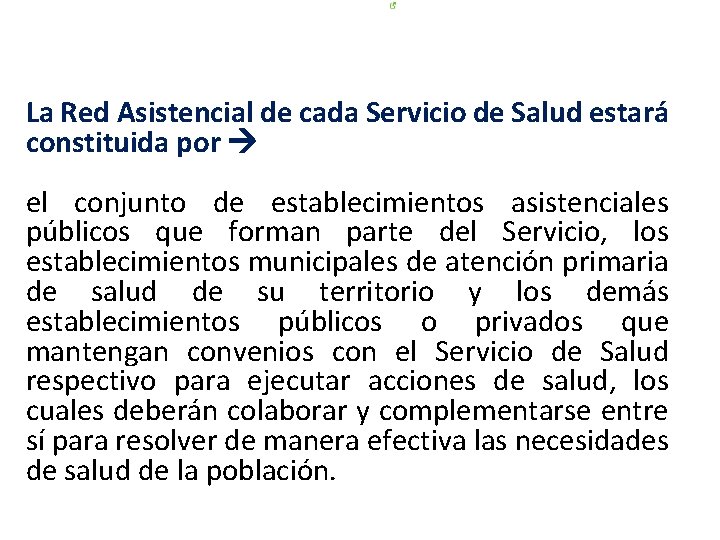 La Red Asistencial de cada Servicio de Salud estará constituida por →

el conjunto de establecimientos asistenciales públicos que forman parte del Servicio, los establecimientos municipales de atención primaria de salud de su territorio y los demás establecimientos públicos o privados que mantengan convenios con el Servicio de Salud respectivo para ejecutar acciones de salud, los cuales deberán colaborar y complementarse entre sí para resolver de manera efectiva las necesidades de salud de la población.